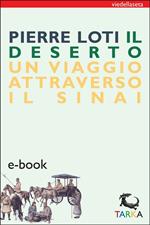 viedellaseta

PIERRE LOTI IL DESERTO UN VIAGGIO ATTRAVERSO IL SINAI

e-book

TARKA